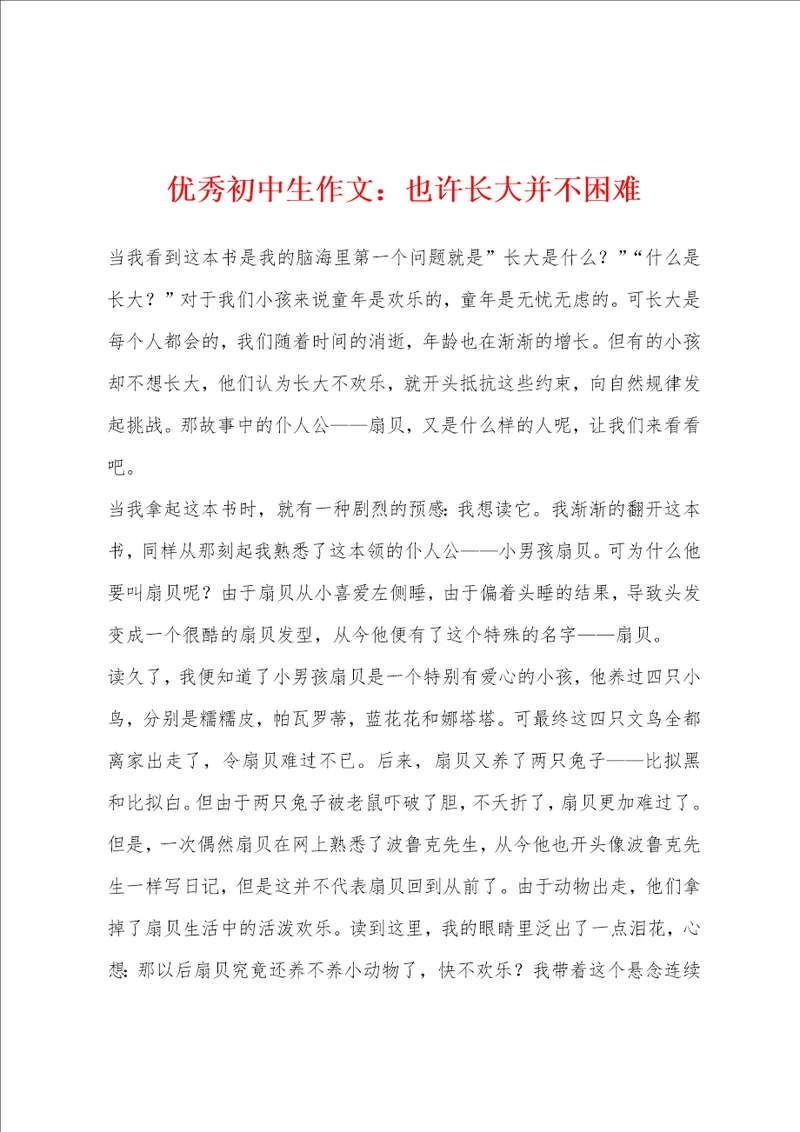 优秀初中生作文：也许长大并不困难

当我看到这本书是我的脑海里第一个问题就是”长大是什么？”“什么是长大？”对于我们小孩来说童年是欢乐的，童年是无忧无虑的。可长大是每个人都会的，我们随着时间的消逝，年龄也在渐渐的增长。但有的小孩却不想长大，他们认为长大不欢乐，就开头抵抗这些约束，向自然规律发起挑战。那故事中的仆人公——扇贝，又是什么样的人呢，让我们来看看吧。

当我拿起这本书时，就有一种剧烈的预感：我想读它。我渐渐的翻开这本书，同样从那刻起我熟悉了这本领的仆人公——小男孩扇贝。可为什么他要叫扇贝呢？由于扇贝从小喜爱左侧睡，由于偏着头睡的结果，导致头发变成一个很酷的扇贝发型，从今他便有了这个特殊的名字——扇贝。

读久了，我便知道了小男孩扇贝是一个特别有爱心的小孩，他养过四只小鸟，分别是糯糯皮，帕瓦罗蒂，蓝花花和娜塔塔。可最终这四只文鸟全都离家出走了，令扇贝难过不已。后来，扇贝又养了两只兔子——比拟黑和比拟白。但由于两只兔子被老鼠吓破了胆，不夭折了，扇贝更加难过了。但是，一次偶然扇贝在网上熟悉了波鲁克先生，从今他也开头像波鲁克先生一样写日记，但是这并不代表扇贝回到从前了。由于动物出走，他们拿掉了扇贝生活中的活泼欢乐。读到这里，我的眼睛里泛出了一点泪花，心想：那以后扇贝究竟还养不养小动物了，快不欢乐？我带着这个悬念连续